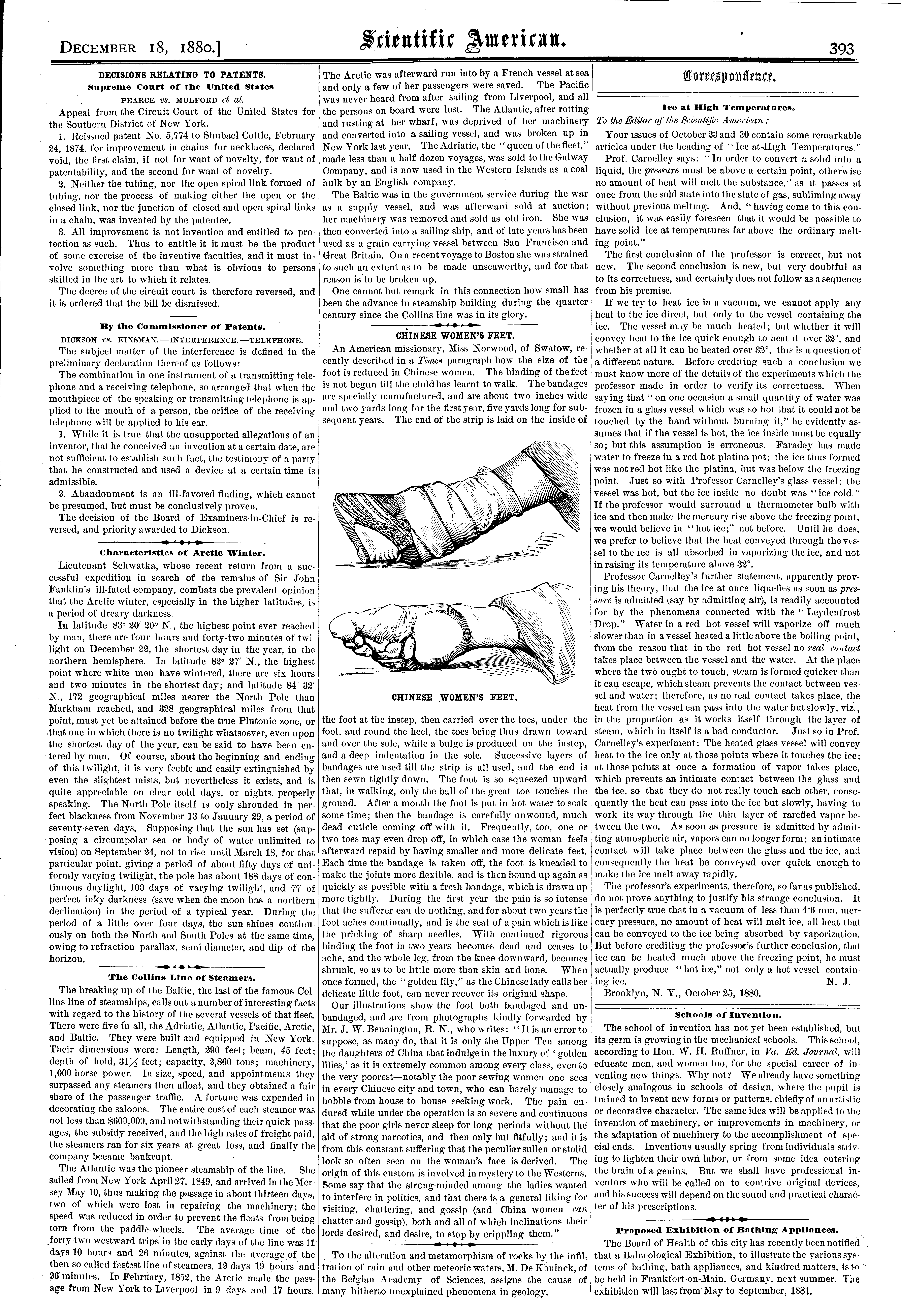 DECEMBER 18, 1880.]

Scientific American.

393

DECISIONS RELATING TO PATENTS.
Supreme Court of the United States
PEARCE vs. MULFORD et al.

Appeal from the Circuit Court of the United States for the Southern District of New York.

1. Reissued patent No. 5,774 to Shubael Cottle, February 24, 1874, for improvement in chains for necklaces, declared void, the first claim, if not for want of novelty, for want of patentability, and the second for want of novelty.

2. Neither the tubing, nor the open spiral link formed of tubing, nor the process of making either the open or the closed link, nor the junction of closed and open spiral links in a chain, was invented by the patentee.

3. All improvement is not invention and entitled to protection as such. Thus to entitle it it must be the product of some exercise of the inventive faculties, and it must involve something more than what is obvious to persons skilled in the art to which it relates.

The decree of the circuit court is therefore reversed, and it is ordered that the bill be dismissed.

By the Commissioner of Patents.
DICKSON vs. KINSMAN.—INTERFERENCE.—TELEPHONE.

The subject matter of the interference is defined in the preliminary declaration thereof as follows:

The combination in one instrument of a transmitting telephone and a receiving telephone, so arranged that when the mouthpiece of the speaking or transmitting telephone is applied to the mouth of a person, the orifice of the receiving telephone will be applied to his ear.

1. While it is true that the unsupported allegations of an inventor, that he conceived an invention at a certain date, are not sufficient to establish such fact, the testimony of a party that he constructed and used a device at a certain time is admissible.

2. Abandonment is an ill-favored finding, which cannot be presumed, but must be conclusively proven.

The decision of the Board of Examiners-in-Chief is reversed, and priority awarded to Dickson.

Characteristics of Arctic Winter.

Lieutenant Schwatka, whose recent return from a successful expedition in search of the remains of Sir John Fanklin's ill-fated company, combats the prevalent opinion that the Arctic winter, especially in the higher latitudes, is a period of dreary darkness.

In latitude 83° 20′ 20″ N., the highest point ever reached by man, there are four hours and forty-two minutes of twilight on December 22, the shortest day in the year, in the northern hemisphere. In latitude 82° 27′ N., the highest point where white men have wintered, there are six hours and two minutes in the shortest day; and latitude 84° 32′ N., 172 geographical miles nearer the North Pole than Markham reached, and 328 geographical miles from that point, must yet be attained before the true Plutonic zone, or that one in which there is no twilight whatsoever, even upon the shortest day of the year, can be said to have been entered by man. Of course, about the beginning and ending of this twilight, it is very feeble and easily extinguished by even the slightest mists, but nevertheless it exists, and is quite appreciable on clear cold days, or nights, properly speaking. The North Pole itself is only shrouded in perfect blackness from November 13 to January 29, a period of seventy-seven days. Supposing that the sun has set (supposing a circumpolar sea or body of water unlimited to vision) on September 24, not to rise until March 18, for that particular point, giving a period of about fifty days of uniformly varying twilight, the pole has about 188 days of continuous daylight, 100 days of varying twilight, and 77 of perfect inky darkness (save when the moon has a northern declination) in the period of a typical year. During the period of a little over four days, the sun shines continuously on both the North and South Poles at the same time, owing to refraction parallax, semi-diameter, and dip of the horizon.

The Collins Line of Steamers.

The breaking up of the Baltic, the last of the famous Collins line of steamships, calls out a number of interesting facts with regard to the history of the several vessels of that fleet. There were five in all, the Adriatic, Atlantic, Pacific, Arctic, and Baltic. They were built and equipped in New York. Their dimensions were: Length, 290 feet; beam, 45 feet; depth of hold, 31½ feet; capacity, 2,860 tons; machinery, 1,000 horse power. In size, speed, and appointments they surpassed any steamers then afloat, and they obtained a fair share of the passenger traffic. A fortune was expended in decorating the saloons. The entire cost of each steamer was not less than $600,000, and notwithstanding their quick passages, the subsidy received, and the high rates of freight paid, the steamers ran for six years at great loss, and finally the company became bankrupt.

The Atlantic was the pioneer steamship of the line. She sailed from New York April 27, 1849, and arrived in the Mersey May 10, thus making the passage in about thirteen days, two of which were lost in repairing the machinery; the speed was reduced in order to prevent the floats from being torn from the paddle-wheels. The average time of the forty-two westward trips in the early days of the line was 11 days 10 hours and 26 minutes, against the average of the then so-called fastest line of steamers, 12 days 19 hours and 26 minutes. In February, 1852, the Arctic made the passage from New York to Liverpool in 9 days and 17 hours. The Arctic was afterward run into by a French vessel at sea and only a few of her passengers were saved. The Pacific was never heard from after sailing from Liverpool, and all the persons on board were lost. The Atlantic, after rotting and rusting at her wharf, was deprived of her machinery and converted into a sailing vessel, and was broken up in New York last year. The Adriatic, the "queen of the fleet," made less than a half dozen voyages, was sold to the Galway Company, and is now used in the Western Islands as a coal hulk by an English company.

The Baltic was in the government service during the war as a supply vessel, and was afterward sold at auction; her machinery was removed and sold as old iron. She was then converted into a sailing ship, and of late years has been used as a grain carrying vessel between San Francisco and Great Britain. On a recent voyage to Boston she was strained to such an extent as to be made unseaworthy, and for that reason is to be broken up.

One cannot but remark in this connection how small has been the advance in steamship building during the quarter century since the Collins line was in its glory.

CHINESE WOMEN'S FEET.

An American missionary, Miss Norwood, of Swatow, recently described in a Times paragraph how the size of the foot is reduced in Chinese women. The binding of the feet is not begun till the child has learnt to walk. The bandages are specially manufactured, and are about two inches wide and two yards long for the first year, five yards long for subsequent years. The end of the strip is laid on the inside of

CHINESE WOMEN'S FEET.

the foot at the instep, then carried over the toes, under the foot, and round the heel, the toes being thus drawn toward and over the sole, while a bulge is produced on the instep, and a deep indentation in the sole. Successive layers of bandages are used till the strip is all used, and the end is then sewn tightly down. The foot is so squeezed upward that, in walking, only the ball of the great toe touches the ground. After a month the foot is put in hot water to soak some time; then the bandage is carefully unwound, much dead cuticle coming off with it. Frequently, too, one or two toes may even drop off, in which case the woman feels afterward repaid by having smaller and more delicate feet. Each time the bandage is taken off, the foot is kneaded to make the joints more flexible, and is then bound up again as quickly as possible with a fresh bandage, which is drawn up more tightly. During the first year the pain is so intense that the sufferer can do nothing, and for about two years the foot aches continually, and is the seat of a pain which is like the pricking of sharp needles. With continued rigorous binding the foot in two years becomes dead and ceases to ache, and the whole leg, from the knee downward, becomes shrunk, so as to be little more than skin and bone. When once formed, the "golden lily," as the Chinese lady calls her delicate little foot, can never recover its original shape.

Our illustrations show the foot both bandaged and unbandaged, and are from photographs kindly forwarded by Mr. J. W. Bennington, R. N., who writes: "It is an error to suppose, as many do, that it is only the Upper Ten among the daughters of China that indulge in the luxury of 'golden lilies,' as it is extremely common among every class, even to the very poorest—notably the poor sewing women one sees in every Chinese city and town, who can barely manage to hobble from house to house seeking work. The pain endured while under the operation is so severe and continuous that the poor girls never sleep for long periods without the aid of strong narcotics, and then only but fitfully; and it is from this constant suffering that the peculiar sullen or stolid look so often seen on the woman's face is derived. The origin of this custom is involved in mystery to the Westerns. Some say that the strong-minded among the ladies wanted to interfere in politics, and that there is a general liking for visiting, chattering, and gossip (and China women can chatter and gossip), both and all of which inclinations their lords desired, and desire, to stop by crippling them."

To the alteration and metamorphism of rocks by the infiltration of rain and other meteoric waters, M. De Koninck, of the Belgian Academy of Sciences, assigns the cause of many hitherto unexplained phenomena in geology.

Correspondence.

Ice at High Temperatures.
To the Editor of the Scientific American:

Your issues of October 23 and 30 contain some remarkable articles under the heading of "Ice at High Temperatures."

Prof. Carnelley says: "In order to convert a solid into a liquid, the pressure must be above a certain point, otherwise no amount of heat will melt the substance," as it passes at once from the sold state into the state of gas, subliming away without previous melting. And, "having come to this conclusion, it was easily foreseen that it would be possible to have solid ice at temperatures far above the ordinary melting point."

The first conclusion of the professor is correct, but not new. The second conclusion is new, but very doubtful as to its correctness, and certainly does not follow as a sequence from his premise.

If we try to heat ice in a vacuum, we cannot apply any heat to the ice direct, but only to the vessel containing the ice. The vessel may be much heated; but whether it will convey heat to the ice quick enough to heat it over 32°, and whether at all it can be heated over 32°, this is a question of a different nature. Before crediting such a conclusion we must know more of the details of the experiments which the professor made in order to verify its correctness. When saying that "on one occasion a small quantity of water was frozen in a glass vessel which was so hot that it could not be touched by the hand without burning it," he evidently assumes that if the vessel is hot, the ice inside must be equally so; but this assumption is erroneous. Faraday has made water to freeze in a red hot platina pot; the ice thus formed was not red hot like the platina, but was below the freezing point. Just so with Professor Carnelley's glass vessel: the vessel was hot, but the ice inside no doubt was "ice cold." If the professor would surround a thermometer bulb with ice and then make the mercury rise above the freezing point, we would believe in "hot ice;" not before. Until he does, we prefer to believe that the heat conveyed through the vessel to the ice is all absorbed in vaporizing the ice, and not in raising its temperature above 32°.

Professor Carnelley's further statement, apparently proving his theory, that the ice at once liquefies as soon as pressure is admitted (say by admitting air), is readily accounted for by the phenomena connected with the "Leydenfrost Drop." Water in a red hot vessel will vaporize off much slower than in a vessel heated a little above the boiling point, from the reason that in the red hot vessel no real contact takes place between the vessel and the water. At the place where the two ought to touch, steam is formed quicker than it can escape, which steam prevents the contact between vessel and water; therefore, as no real contact takes place, the heat from the vessel can pass into the water but slowly, viz., in the proportion as it works itself through the layer of steam, which in itself is a bad conductor. Just so in Prof. Carnelley's experiment: The heated glass vessel will convey heat to the ice only at those points where it touches the ice; at those points at once a formation of vapor takes place, which prevents an intimate contact between the glass and the ice, so that they do not really touch each other, consequently the heat can pass into the ice but slowly, having to work its way through the thin layer of rarefied vapor between the two. As soon as pressure is admitted by admitting atmospheric air, vapors can no longer form; an intimate contact will take place between the glass and the ice, and consequently the heat be conveyed over quick enough to make the ice melt away rapidly.

The professor's experiments, therefore, so far as published, do not prove anything to justify his strange conclusion. It is perfectly true that in a vacuum of less than 4·6 mm. mercury pressure, no amount of heat will melt ice, all heat that can be conveyed to the ice being absorbed by vaporization. But before crediting the professor's further conclusion, that ice can be heated much above the freezing point, he must actually produce "hot ice," not only a hot vessel containing ice. N. J.

Brooklyn, N. Y., October 25, 1880.

Schools of Invention.

The school of invention has not yet been established, but its germ is growing in the mechanical schools. This school, according to Hon. W. H. Ruffner, in Va. Ed. Journal, will educate men, and women too, for the special career of inventing new things. Why not? We already have something closely analogous in schools of design, where the pupil is trained to invent new forms or patterns, chiefly of an artistic or decorative character. The same idea will be applied to the invention of machinery, or improvements in machinery, or the adaptation of machinery to the accomplishment of special ends. Inventions usually spring from individuals striving to lighten their own labor, or from some idea entering the brain of a genius. But we shall have professional inventors who will be called on to contrive original devices, and his success will depend on the sound and practical character of his prescriptions.

Proposed Exhibition of Bathing Appliances.

The Board of Health of this city has recently been notified that a Balneological Exhibition, to illustrate the various systems of bathing, bath appliances, and kindred matters, is to be held in Frankfort-on-Main, Germany, next summer. The exhibition will last from May to September, 1881.